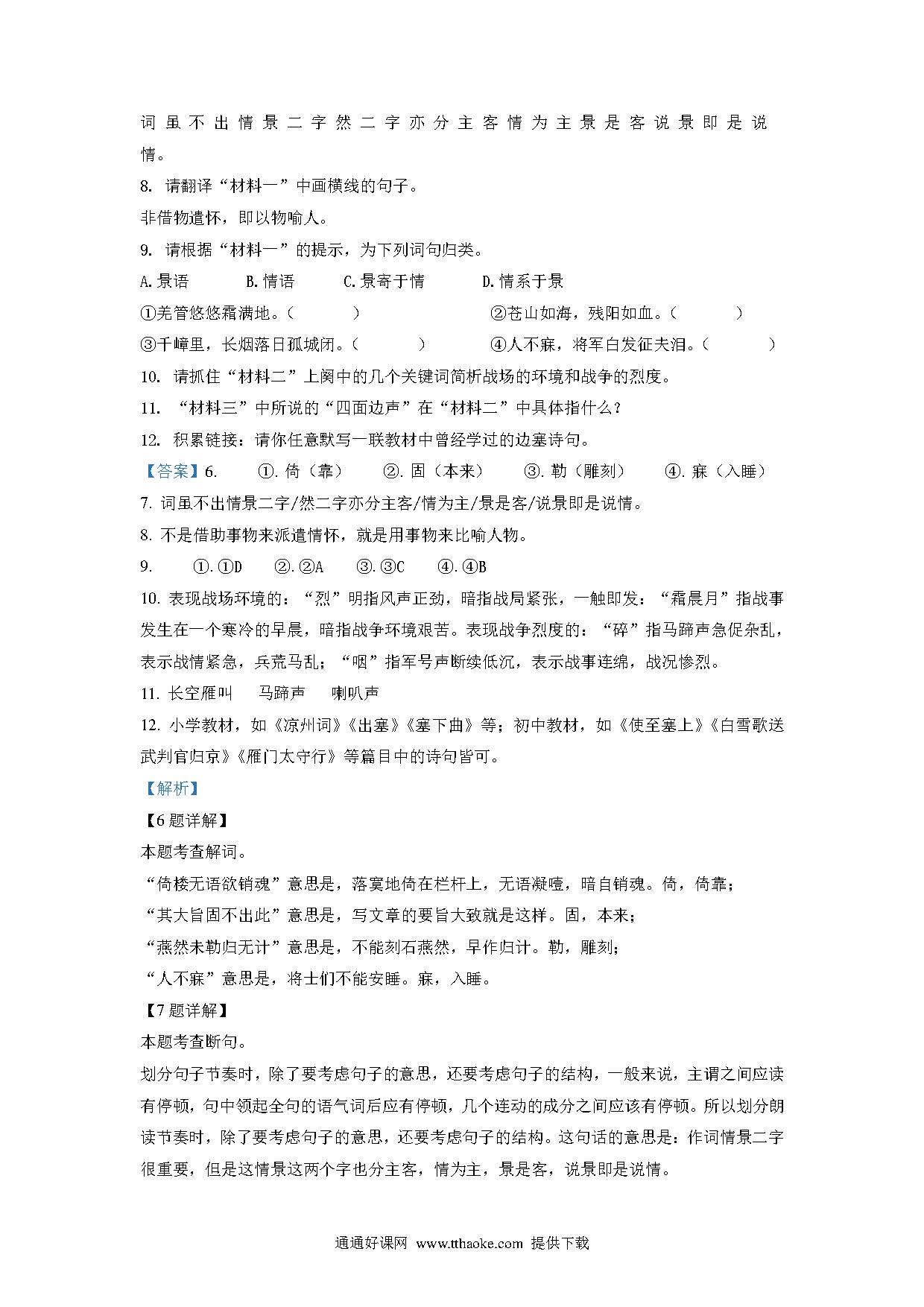 词虽不出情景二字然二字亦分主客情为主景是客说景即是说情。

8. 请翻译“材料一”中画横线的句子。

非借物遣怀，即以物喻人。

9. 请根据“材料一”的提示，为下列词句归类。

A.景语　B.情语　C.景寄于情　D.情系于景

①羌管悠悠霜满地。（　）　②苍山如海，残阳如血。（　）

③千嶂里，长烟落日孤城闭。（　）　④人不寐，将军白发征夫泪。（　）

10. 请抓住“材料二”上阕中的几个关键词简析战场的环境和战争的烈度。

11. “材料三”中所说的“四面边声”在“材料二”中具体指什么？

12. 积累链接：请你任意默写一联教材中曾经学过的边塞诗句。

【答案】6. ①. 倚（靠） ②. 固（本来） ③. 勒（雕刻） ④. 寐（入睡）

7. 词虽不出情景二字/然二字亦分主客/情为主/景是客/说景即是说情。

8. 不是借助事物来派遣情怀，就是用事物来比喻人物。

9. ①. ①D ②. ②A ③. ③C ④. ④B

10. 表现战场环境的：“烈”明指风声正劲，暗指战局紧张，一触即发：“霜晨月”指战事发生在一个寒冷的早晨，暗指战争环境艰苦。表现战争烈度的：“碎”指马蹄声急促杂乱，表示战情紧急，兵荒马乱；“咽”指军号声断续低沉，表示战事连绵，战况惨烈。

11. 长空雁叫　马蹄声　喇叭声

12. 小学教材，如《凉州词》《出塞》《塞下曲》等；初中教材，如《使至塞上》《白雪歌送武判官归京》《雁门太守行》等篇目中的诗句皆可。

【解析】

【6题详解】

本题考查解词。

“倚楼无语欲销魂”意思是，落寞地倚在栏杆上，无语凝噎，暗自销魂。倚，倚靠；

“其大旨固不出此”意思是，写文章的要旨大致就是这样。固，本来；

“燕然未勒归无计”意思是，不能刻石燕然，早作归计。勒，雕刻；

“人不寐”意思是，将士们不能安睡。寐，入睡。

【7题详解】

本题考查断句。

划分句子节奏时，除了要考虑句子的意思，还要考虑句子的结构，一般来说，主谓之间应读有停顿，句中领起全句的语气词后应有停顿，几个连动的成分之间应该有停顿。所以划分朗读节奏时，除了要考虑句子的意思，还要考虑句子的结构。这句话的意思是：作词情景二字很重要，但是这情景这两个字也分主客，情为主，景是客，说景即是说情。

通通好课网 www.tthaoke.com 提供下载